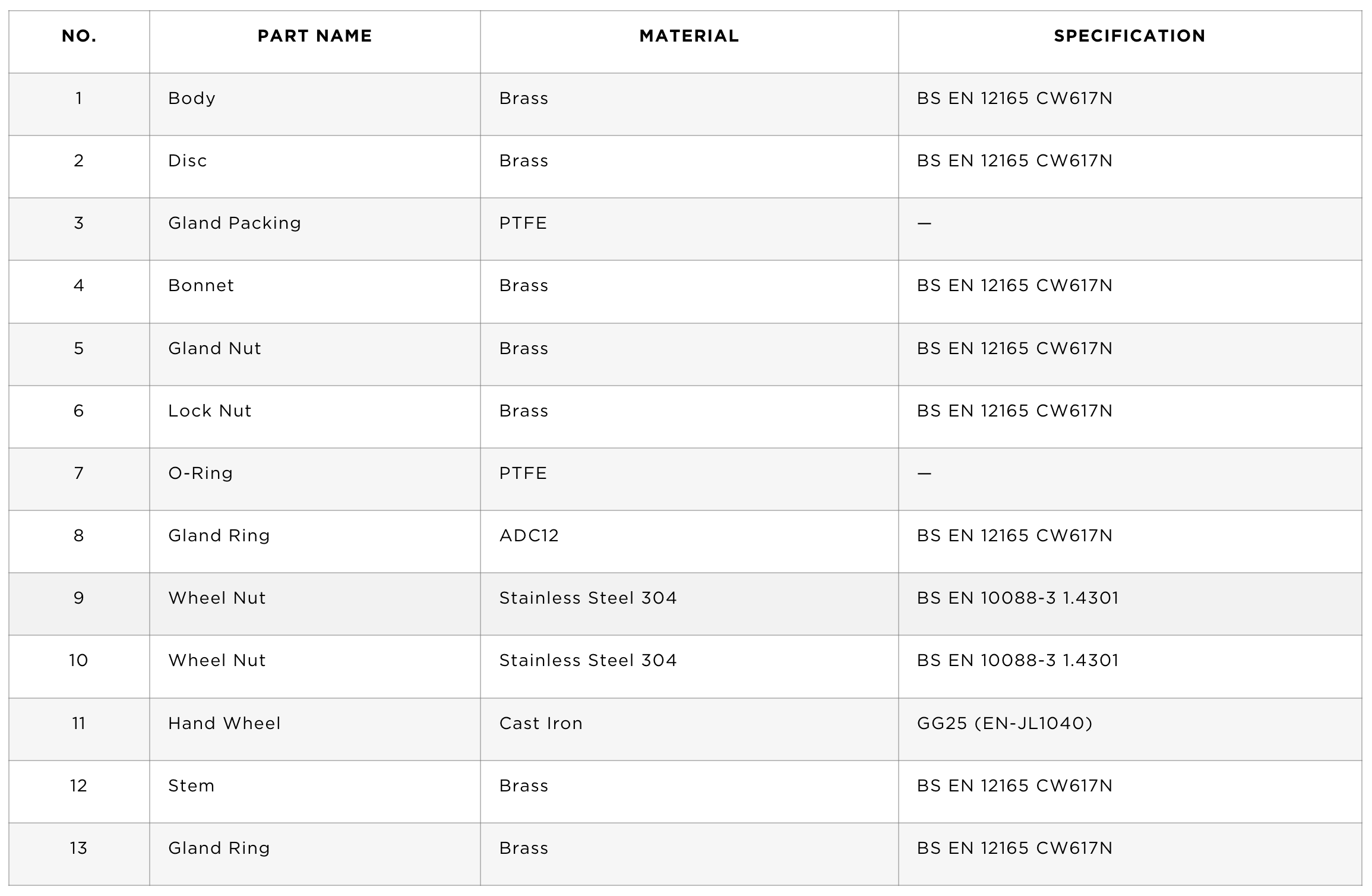 | NO. | PART NAME | MATERIAL | SPECIFICATION |
|---|---|---|---|
| 1 | Body | Brass | BS EN 12165 CW617N |
| 2 | Disc | Brass | BS EN 12165 CW617N |
| 3 | Gland Packing | PTFE | — |
| 4 | Bonnet | Brass | BS EN 12165 CW617N |
| 5 | Gland Nut | Brass | BS EN 12165 CW617N |
| 6 | Lock Nut | Brass | BS EN 12165 CW617N |
| 7 | O-Ring | PTFE | — |
| 8 | Gland Ring | ADC12 | BS EN 12165 CW617N |
| 9 | Wheel Nut | Stainless Steel 304 | BS EN 10088-3 1.4301 |
| 10 | Wheel Nut | Stainless Steel 304 | BS EN 10088-3 1.4301 |
| 11 | Hand Wheel | Cast Iron | GG25 (EN-JL1040) |
| 12 | Stem | Brass | BS EN 12165 CW617N |
| 13 | Gland Ring | Brass | BS EN 12165 CW617N |